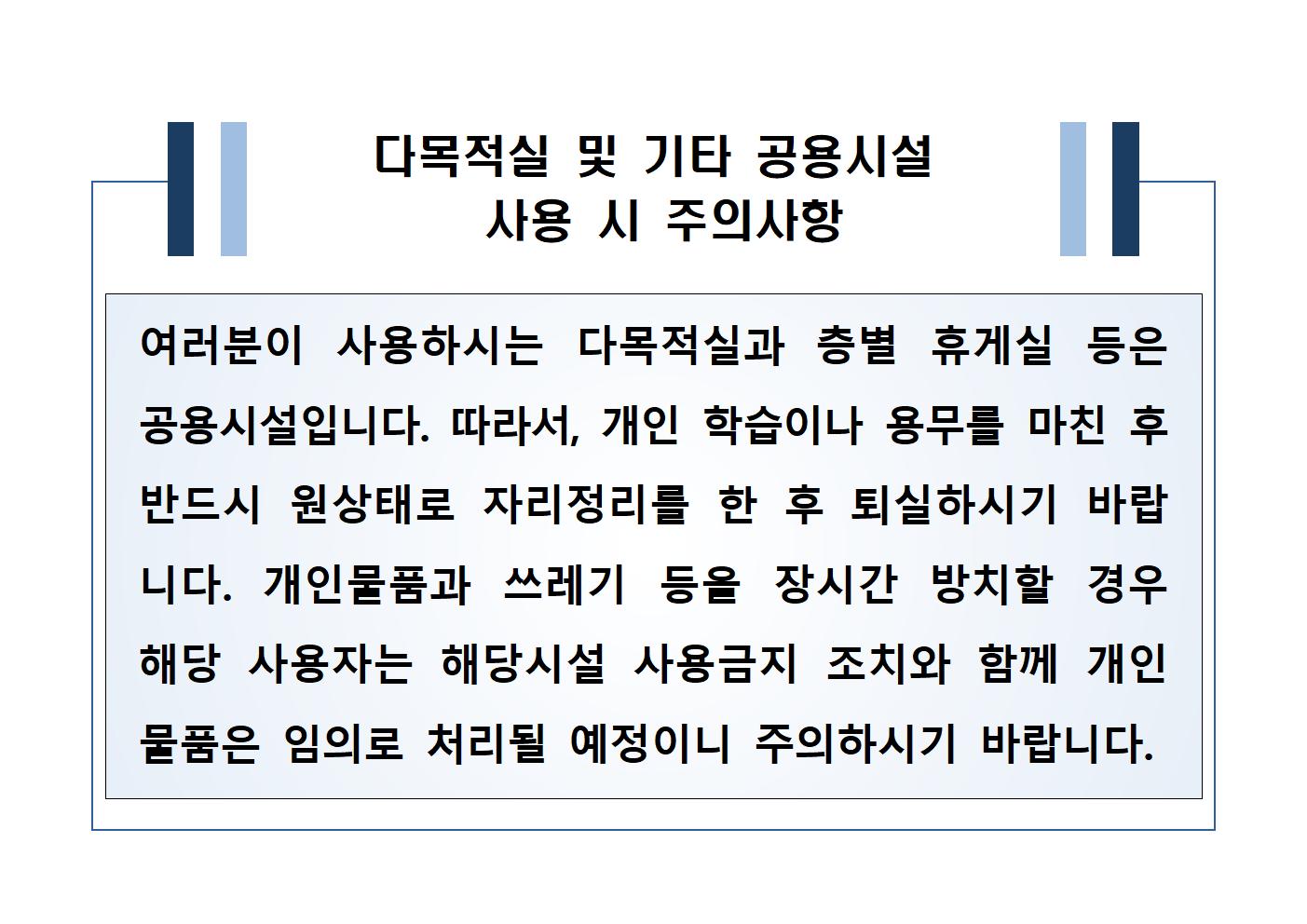 다목적실 및 기타 공용시설
사용 시 주의사항

여러분이 사용하시는 다목적실과 층별 휴게실 등은 공용시설입니다. 따라서, 개인 학습이나 용무를 마친 후 반드시 원상태로 자리정리를 한 후 퇴실하시기 바랍니다. 개인물품과 쓰레기 등을 장시간 방치할 경우 해당 사용자는 해당시설 사용금지 조치와 함께 개인 물품은 임의로 처리될 예정이니 주의하시기 바랍니다.